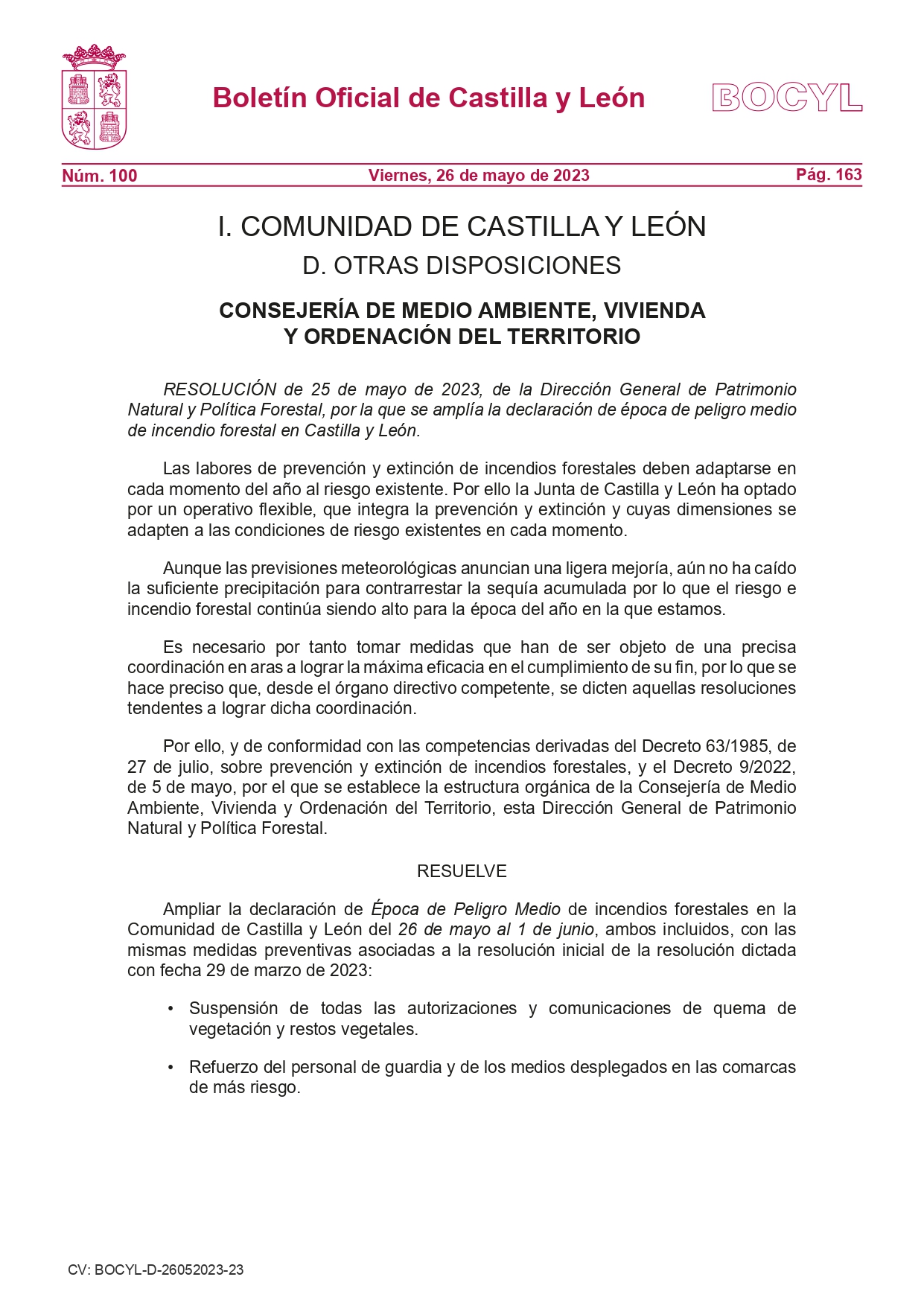 Boletín Oficial de Castilla y León

BOCYL

Núm. 100

Viernes, 26 de mayo de 2023

Pág. 163

I. COMUNIDAD DE CASTILLA Y LEÓN

D. OTRAS DISPOSICIONES

CONSEJERÍA DE MEDIO AMBIENTE, VIVIENDA Y ORDENACIÓN DEL TERRITORIO

RESOLUCIÓN de 25 de mayo de 2023, de la Dirección General de Patrimonio Natural y Política Forestal, por la que se amplía la declaración de época de peligro medio de incendio forestal en Castilla y León.

Las labores de prevención y extinción de incendios forestales deben adaptarse en cada momento del año al riesgo existente. Por ello la Junta de Castilla y León ha optado por un operativo flexible, que integra la prevención y extinción y cuyas dimensiones se adapten a las condiciones de riesgo existentes en cada momento.

Aunque las previsiones meteorológicas anuncian una ligera mejoría, aún no ha caído la suficiente precipitación para contrarrestar la sequía acumulada por lo que el riesgo e incendio forestal continúa siendo alto para la época del año en la que estamos.

Es necesario por tanto tomar medidas que han de ser objeto de una precisa coordinación en aras a lograr la máxima eficacia en el cumplimiento de su fin, por lo que se hace preciso que, desde el órgano directivo competente, se dicten aquellas resoluciones tendentes a lograr dicha coordinación.

Por ello, y de conformidad con las competencias derivadas del Decreto 63/1985, de 27 de julio, sobre prevención y extinción de incendios forestales, y el Decreto 9/2022, de 5 de mayo, por el que se establece la estructura orgánica de la Consejería de Medio Ambiente, Vivienda y Ordenación del Territorio, esta Dirección General de Patrimonio Natural y Política Forestal.

RESUELVE

Ampliar la declaración de Época de Peligro Medio de incendios forestales en la Comunidad de Castilla y León del 26 de mayo al 1 de junio, ambos incluidos, con las mismas medidas preventivas asociadas a la resolución inicial de la resolución dictada con fecha 29 de marzo de 2023:

• Suspensión de todas las autorizaciones y comunicaciones de quema de vegetación y restos vegetales.

• Refuerzo del personal de guardia y de los medios desplegados en las comarcas de más riesgo.

CV: BOCYL-D-26052023-23